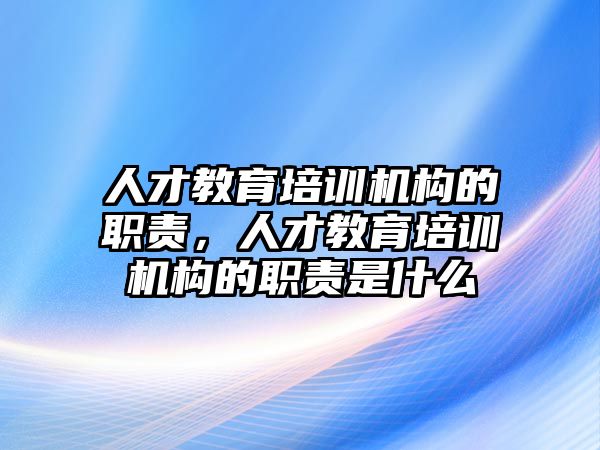 人才教育培训机构的职责，人才教育培训机构的职责是什么